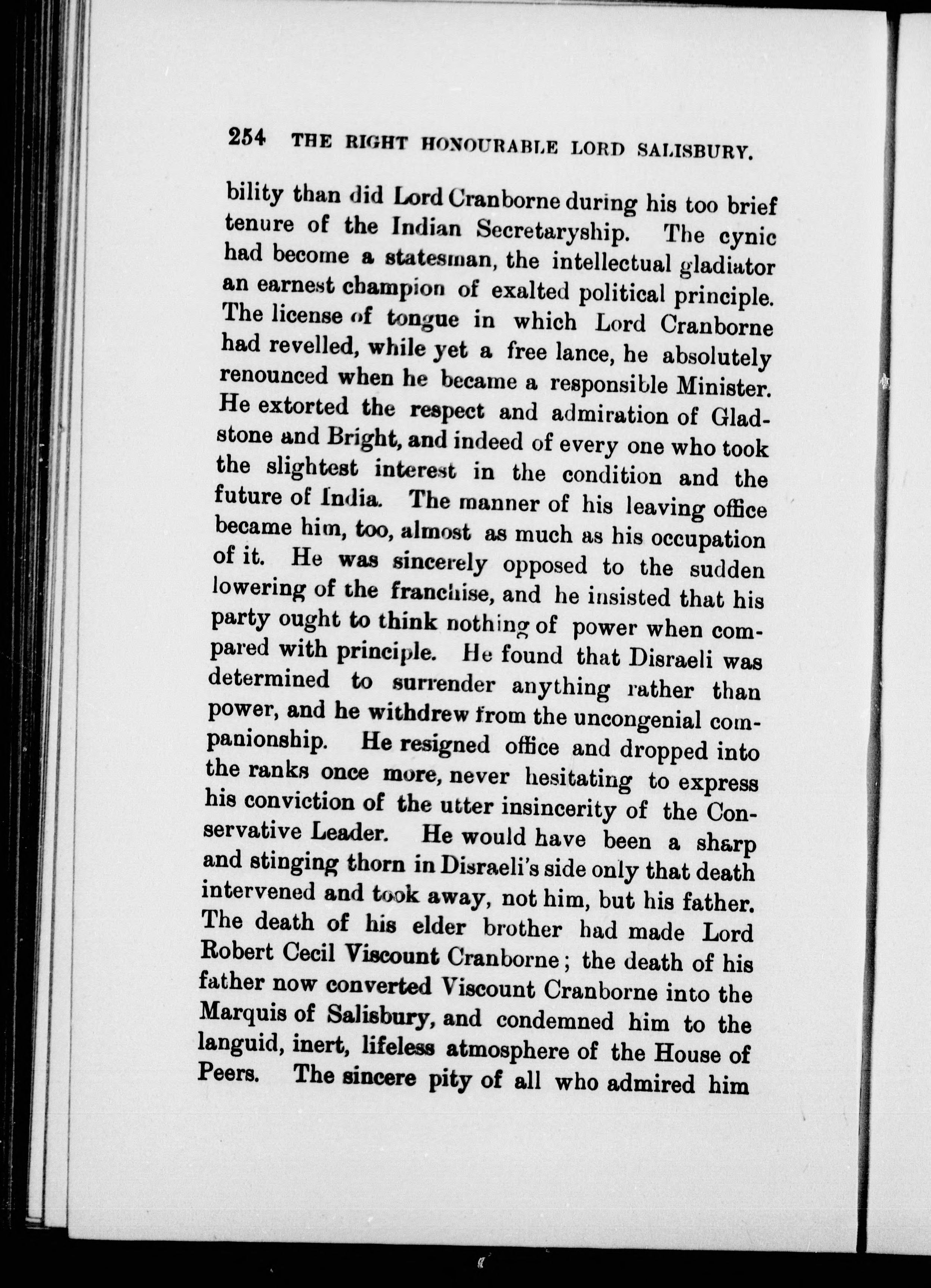 254 THE RIGHT HONOURABLE LORD SALISBURY.

bility than did Lord Cranborne during his too brief tenure of the Indian Secretaryship. The cynic had become a statesman, the intellectual gladiator an earnest champion of exalted political principle. The license of tongue in which Lord Cranborne had revelled, while yet a free lance, he absolutely renounced when he became a responsible Minister. He extorted the respect and admiration of Gladstone and Bright, and indeed of every one who took the slightest interest in the condition and the future of India. The manner of his leaving office became him, too, almost as much as his occupation of it. He was sincerely opposed to the sudden lowering of the franchise, and he insisted that his party ought to think nothing of power when compared with principle. He found that Disraeli was determined to surrender anything rather than power, and he withdrew from the uncongenial companionship. He resigned office and dropped into the ranks once more, never hesitating to express his conviction of the utter insincerity of the Conservative Leader. He would have been a sharp and stinging thorn in Disraeli's side only that death intervened and took away, not him, but his father. The death of his elder brother had made Lord Robert Cecil Viscount Cranborne; the death of his father now converted Viscount Cranborne into the Marquis of Salisbury, and condemned him to the languid, inert, lifeless atmosphere of the House of Peers. The sincere pity of all who admired him